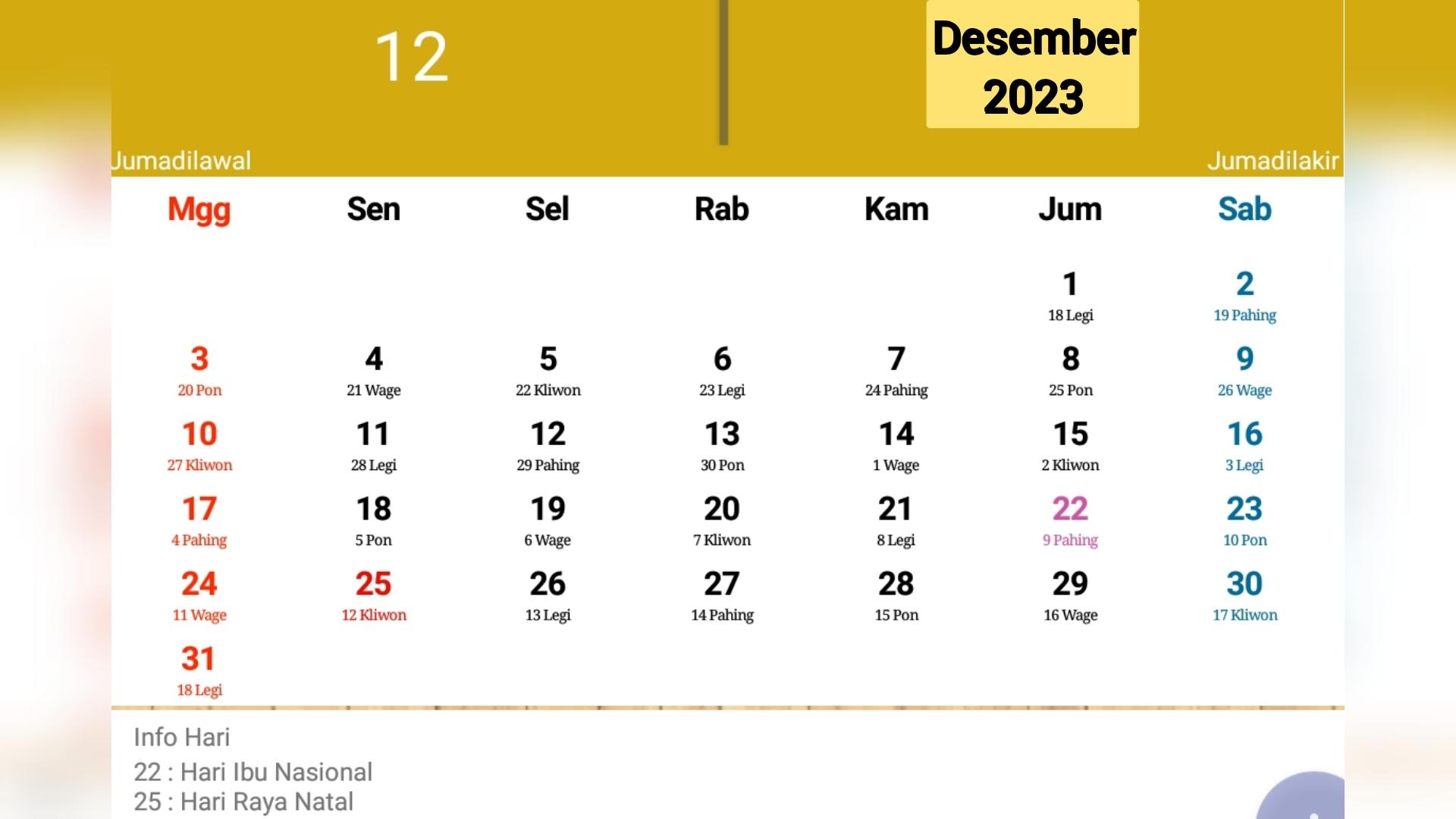 12

Desember 2023

Jumadilawal

Jumadilakir

| Mgg | Sen | Sel | Rab | Kam | Jum | Sab |
|---|---|---|---|---|---|---|
| | | | | | 1 18 Legi | 2 19 Pahing |
| 3 20 Pon | 4 21 Wage | 5 22 Kliwon | 6 23 Legi | 7 24 Pahing | 8 25 Pon | 9 26 Wage |
| 10 27 Kliwon | 11 28 Legi | 12 29 Pahing | 13 30 Pon | 14 1 Wage | 15 2 Kliwon | 16 3 Legi |
| 17 4 Pahing | 18 5 Pon | 19 6 Wage | 20 7 Kliwon | 21 8 Legi | 22 9 Pahing | 23 10 Pon |
| 24 11 Wage | 25 12 Kliwon | 26 13 Legi | 27 14 Pahing | 28 15 Pon | 29 16 Wage | 30 17 Kliwon |
| 31 18 Legi | | | | | | |

Info Hari
22 : Hari Ibu Nasional
25 : Hari Raya Natal